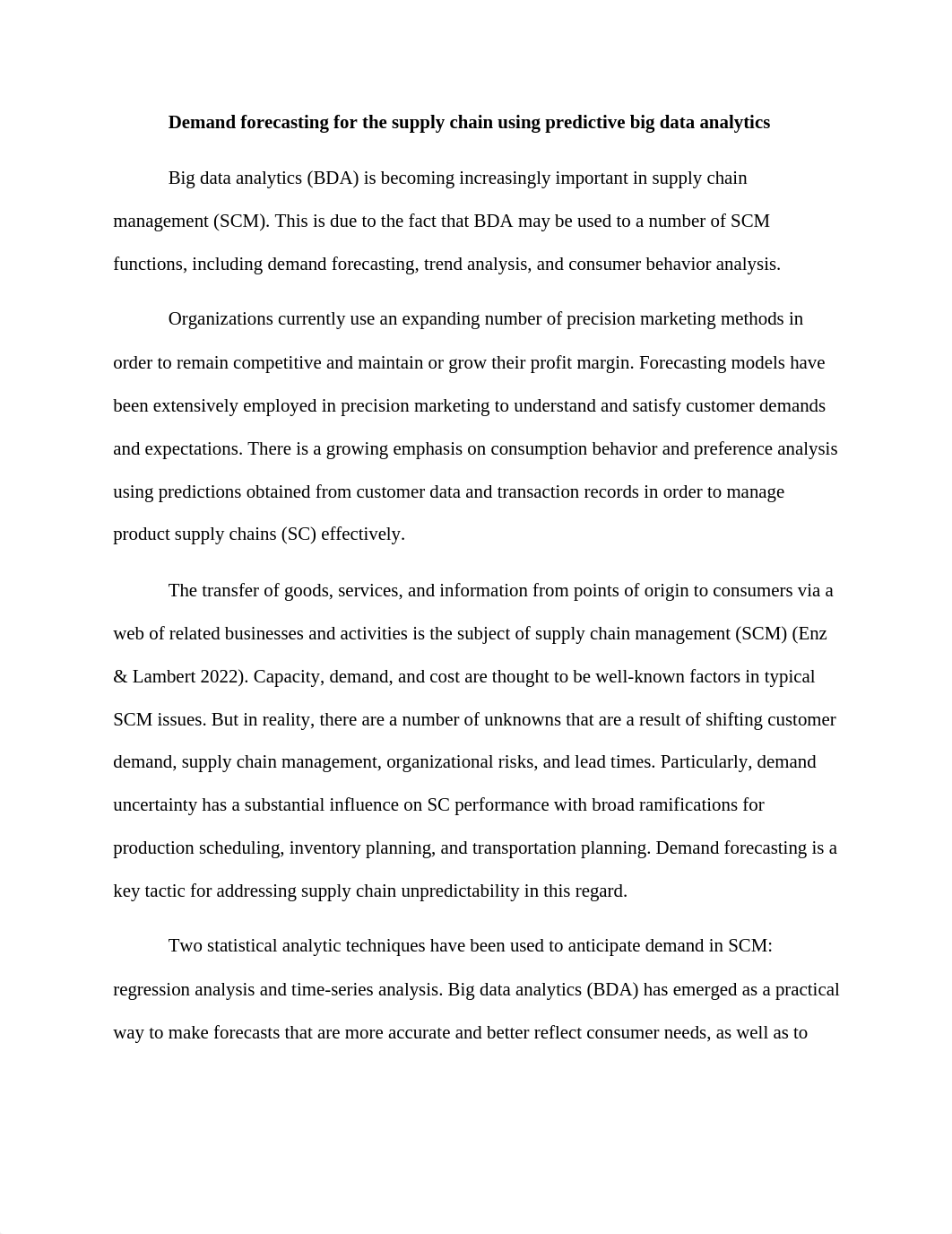 Demand forecasting for the supply chain using predictive big data analytics

Big data analytics (BDA) is becoming increasingly important in supply chain management (SCM). This is due to the fact that BDA may be used to a number of SCM functions, including demand forecasting, trend analysis, and consumer behavior analysis.

Organizations currently use an expanding number of precision marketing methods in order to remain competitive and maintain or grow their profit margin. Forecasting models have been extensively employed in precision marketing to understand and satisfy customer demands and expectations. There is a growing emphasis on consumption behavior and preference analysis using predictions obtained from customer data and transaction records in order to manage product supply chains (SC) effectively.

The transfer of goods, services, and information from points of origin to consumers via a web of related businesses and activities is the subject of supply chain management (SCM) (Enz & Lambert 2022). Capacity, demand, and cost are thought to be well-known factors in typical SCM issues. But in reality, there are a number of unknowns that are a result of shifting customer demand, supply chain management, organizational risks, and lead times. Particularly, demand uncertainty has a substantial influence on SC performance with broad ramifications for production scheduling, inventory planning, and transportation planning. Demand forecasting is a key tactic for addressing supply chain unpredictability in this regard.

Two statistical analytic techniques have been used to anticipate demand in SCM: regression analysis and time-series analysis. Big data analytics (BDA) has emerged as a practical way to make forecasts that are more accurate and better reflect consumer needs, as well as to